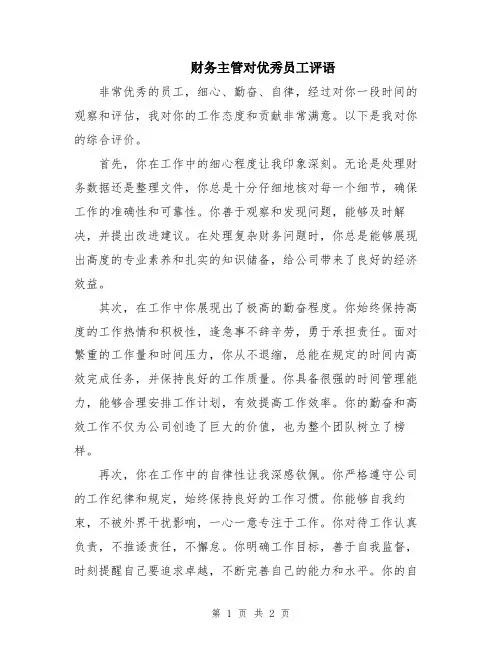 财务主管对优秀员工评语

非常优秀的员工，细心、勤奋、自律，经过对你一段时间的观察和评估，我对你的工作态度和贡献非常满意。以下是我对你的综合评价。

首先，你在工作中的细心程度让我印象深刻。无论是处理财务数据还是整理文件，你总是十分仔细地核对每一个细节，确保工作的准确性和可靠性。你善于观察和发现问题，能够及时解决，并提出改进建议。在处理复杂财务问题时，你总是能够展现出高度的专业素养和扎实的知识储备，给公司带来了良好的经济效益。

其次，在工作中你展现出了极高的勤奋程度。你始终保持高度的工作热情和积极性，逢急事不辞辛劳，勇于承担责任。面对繁重的工作量和时间压力，你从不退缩，总能在规定的时间内高效完成任务，并保持良好的工作质量。你具备很强的时间管理能力，能够合理安排工作计划，有效提高工作效率。你的勤奋和高效工作不仅为公司创造了巨大的价值，也为整个团队树立了榜样。

再次，你在工作中的自律性让我深感钦佩。你严格遵守公司的工作纪律和规定，始终保持良好的工作习惯。你能够自我约束，不被外界干扰影响，一心一意专注于工作。你对待工作认真负责，不推诿责任，不懈怠。你明确工作目标，善于自我监督，时刻提醒自己要追求卓越，不断完善自己的能力和水平。你的自

第 1 页 共 2 页